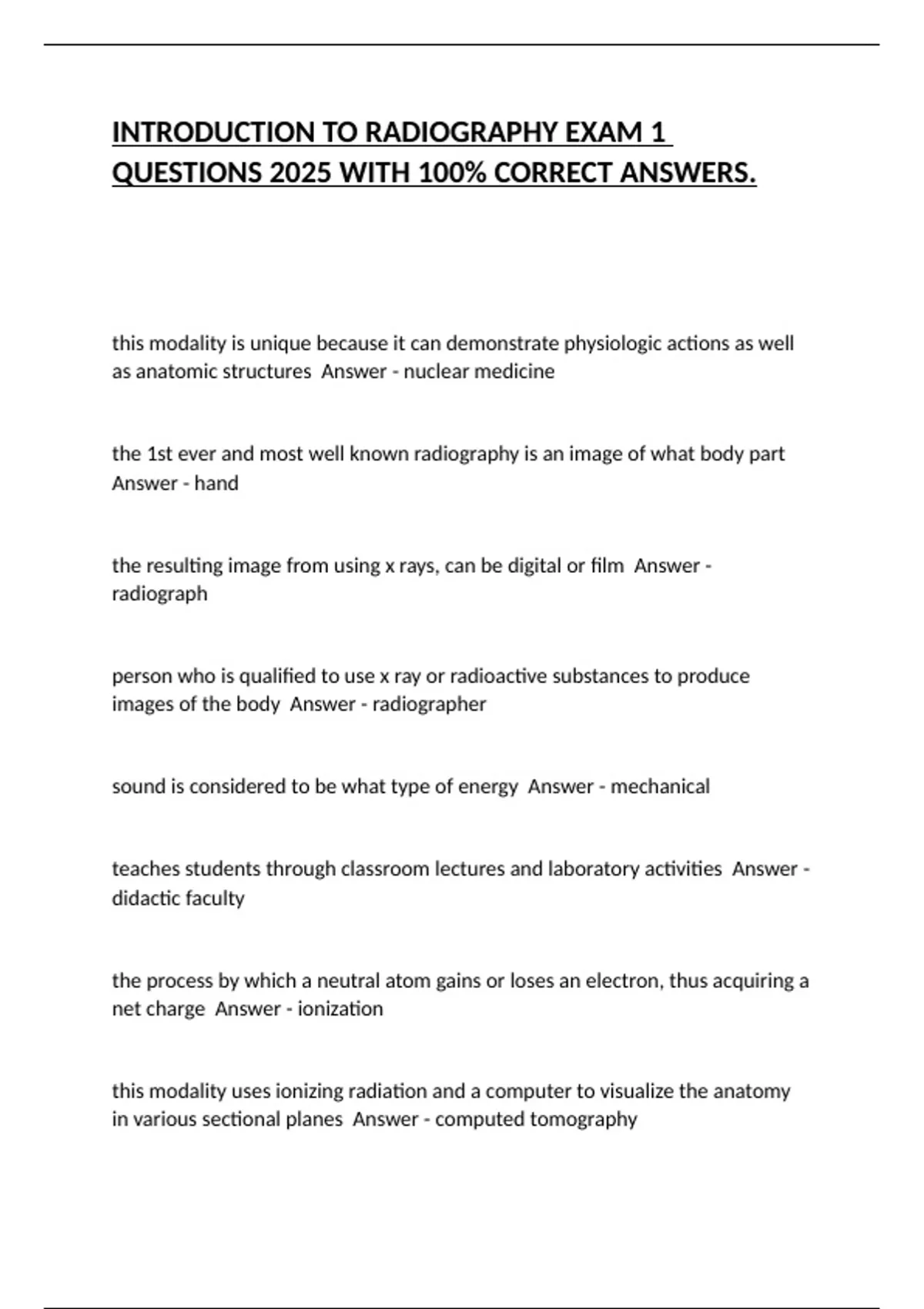 INTRODUCTION TO RADIOGRAPHY EXAM 1 QUESTIONS 2025 WITH 100% CORRECT ANSWERS.

this modality is unique because it can demonstrate physiologic actions as well as anatomic structures  Answer - nuclear medicine

the 1st ever and most well known radiography is an image of what body part Answer - hand

the resulting image from using x rays, can be digital or film  Answer - radiograph

person who is qualified to use x ray or radioactive substances to produce images of the body  Answer - radiographer

sound is considered to be what type of energy  Answer - mechanical

teaches students through classroom lectures and laboratory activities  Answer - didactic faculty

the process by which a neutral atom gains or loses an electron, thus acquiring a net charge  Answer - ionization

this modality uses ionizing radiation and a computer to visualize the anatomy in various sectional planes  Answer - computed tomography